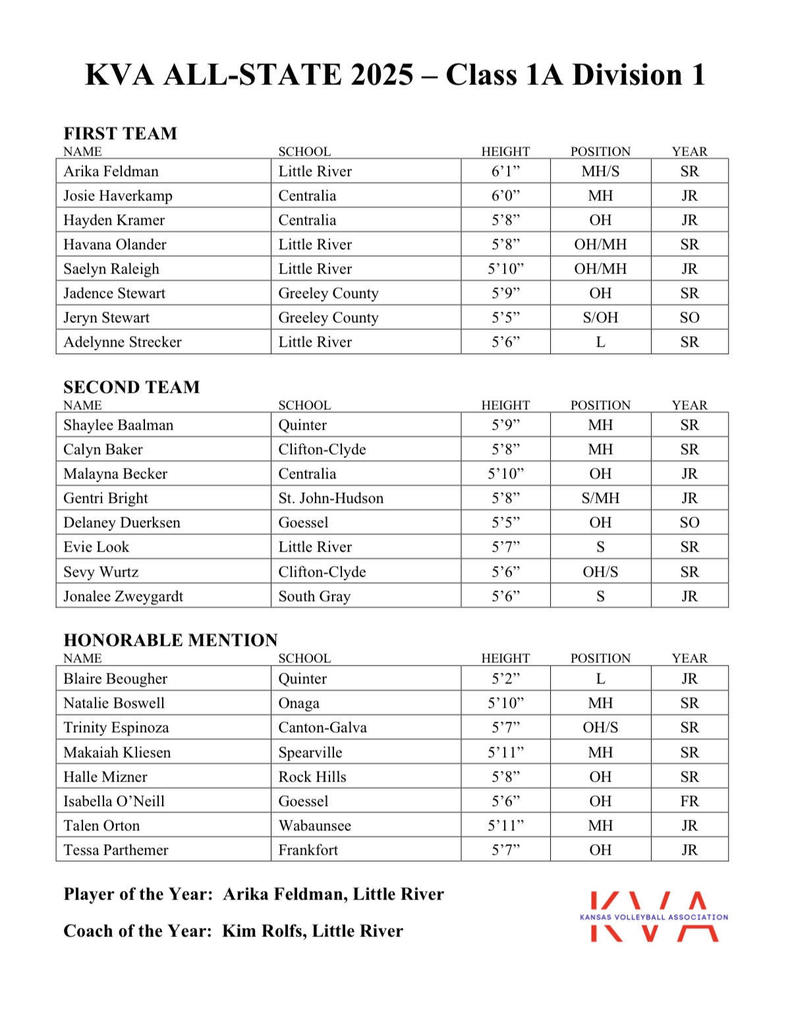 KVA ALL-STATE 2025 – Class 1A Division 1

FIRST TEAM

| NAME | SCHOOL | HEIGHT | POSITION | YEAR |
|---|---|---|---|---|
| Arika Feldman | Little River | 6'1" | MH/S | SR |
| Josie Haverkamp | Centralia | 6'0" | MH | JR |
| Hayden Kramer | Centralia | 5'8" | OH | JR |
| Havana Olander | Little River | 5'8" | OH/MH | SR |
| Saelyn Raleigh | Little River | 5'10" | OH/MH | JR |
| Jadence Stewart | Greeley County | 5'9" | OH | SR |
| Jeryn Stewart | Greeley County | 5'5" | S/OH | SO |
| Adelynne Strecker | Little River | 5'6" | L | SR |

SECOND TEAM

| NAME | SCHOOL | HEIGHT | POSITION | YEAR |
|---|---|---|---|---|
| Shaylee Baalman | Quinter | 5'9" | MH | SR |
| Calyn Baker | Clifton-Clyde | 5'8" | MH | SR |
| Malayna Becker | Centralia | 5'10" | OH | JR |
| Gentri Bright | St. John-Hudson | 5'8" | S/MH | JR |
| Delaney Duerksen | Goessel | 5'5" | OH | SO |
| Evie Look | Little River | 5'7" | S | SR |
| Sevy Wurtz | Clifton-Clyde | 5'6" | OH/S | SR |
| Jonalee Zweygardt | South Gray | 5'6" | S | JR |

HONORABLE MENTION

| NAME | SCHOOL | HEIGHT | POSITION | YEAR |
|---|---|---|---|---|
| Blaire Beougher | Quinter | 5'2" | L | JR |
| Natalie Boswell | Onaga | 5'10" | MH | SR |
| Trinity Espinoza | Canton-Galva | 5'7" | OH/S | SR |
| Makaiah Kliesen | Spearville | 5'11" | MH | SR |
| Halle Mizner | Rock Hills | 5'8" | OH | SR |
| Isabella O'Neill | Goessel | 5'6" | OH | FR |
| Talen Orton | Wabaunsee | 5'11" | MH | JR |
| Tessa Parthemer | Frankfort | 5'7" | OH | JR |

Player of the Year: Arika Feldman, Little River

Coach of the Year: Kim Rolfs, Little River

KVA
KANSAS VOLLEYBALL ASSOCIATION